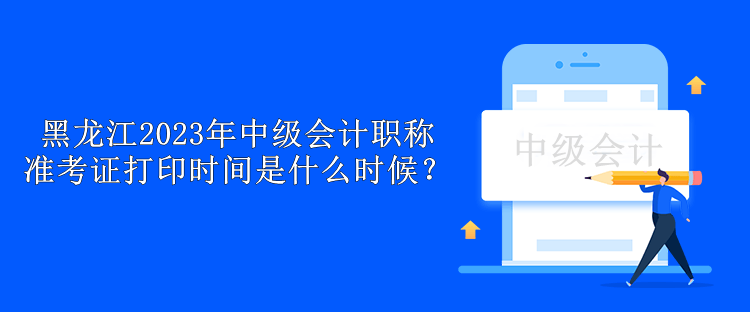 黑龙江2023年中级会计职称准考证打印时间是什么时候？

中级会计